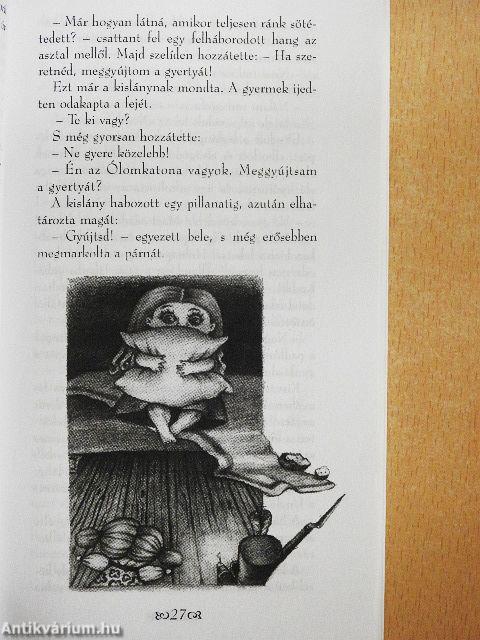 – Már hogyan látná, amikor teljesen ránk sötétedett? – csattant fel egy felháborodott hang az asztal mellől. Majd szelíden hozzátette: – Ha szeretnéd, meggyújtom a gyertyát!

Ezt már a kislánynak mondta. A gyermek ijedten odakapta a fejét.

– Te ki vagy?

S még gyorsan hozzátette:

– Ne gyere közelebb!

– Én az Ólomkatona vagyok. Meggyújtsam a gyertyát?

A kislány habozott egy pillanatig, azután elhatározta magát:

– Gyújtsd! – egyezett bele, s még erősebben megmarkolta a párnát.

27

Antikvárium.hu